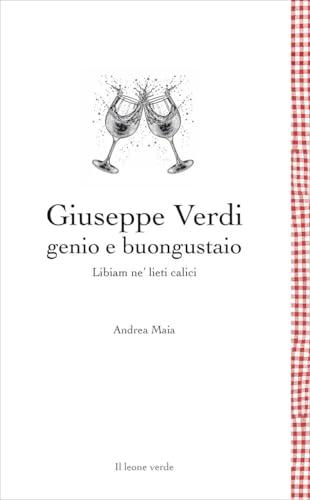 Giuseppe Verdi
genio e buongustaio

Libiam ne' lieti calici

Andrea Maia

Il leone verde